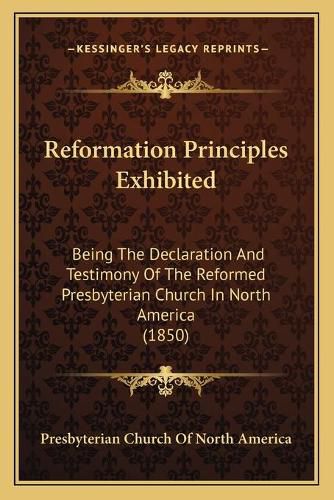 —KESSINGER'S LEGACY REPRINTS—

Reformation Principles Exhibited

Being The Declaration And Testimony Of The Reformed Presbyterian Church In North America
(1850)

Presbyterian Church Of North America